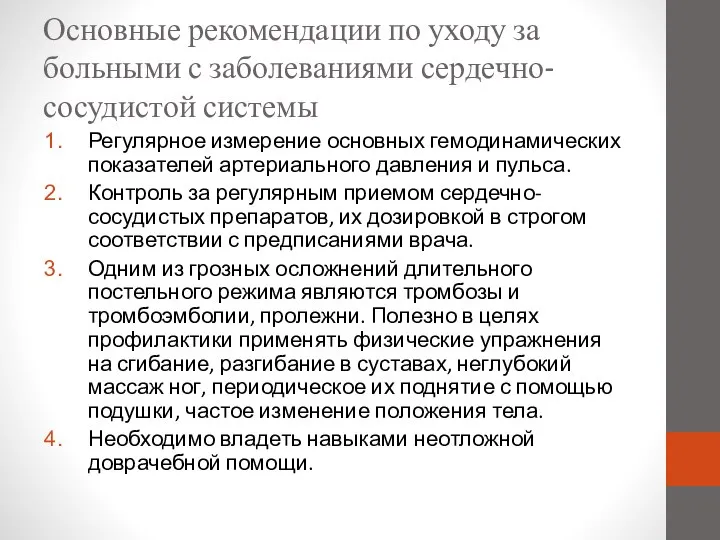 Основные рекомендации по уходу за больными с заболеваниями сердечно-сосудистой системы

1. Регулярное измерение основных гемодинамических показателей артериального давления и пульса.
2. Контроль за регулярным приемом сердечно-сосудистых препаратов, их дозировкой в строгом соответствии с предписаниями врача.
3. Одним из грозных осложнений длительного постельного режима являются тромбозы и тромбоэмболии, пролежни. Полезно в целях профилактики применять физические упражнения на сгибание, разгибание в суставах, неглубокий массаж ног, периодическое их поднятие с помощью подушки, частое изменение положения тела.
4. Необходимо владеть навыками неотложной доврачебной помощи.